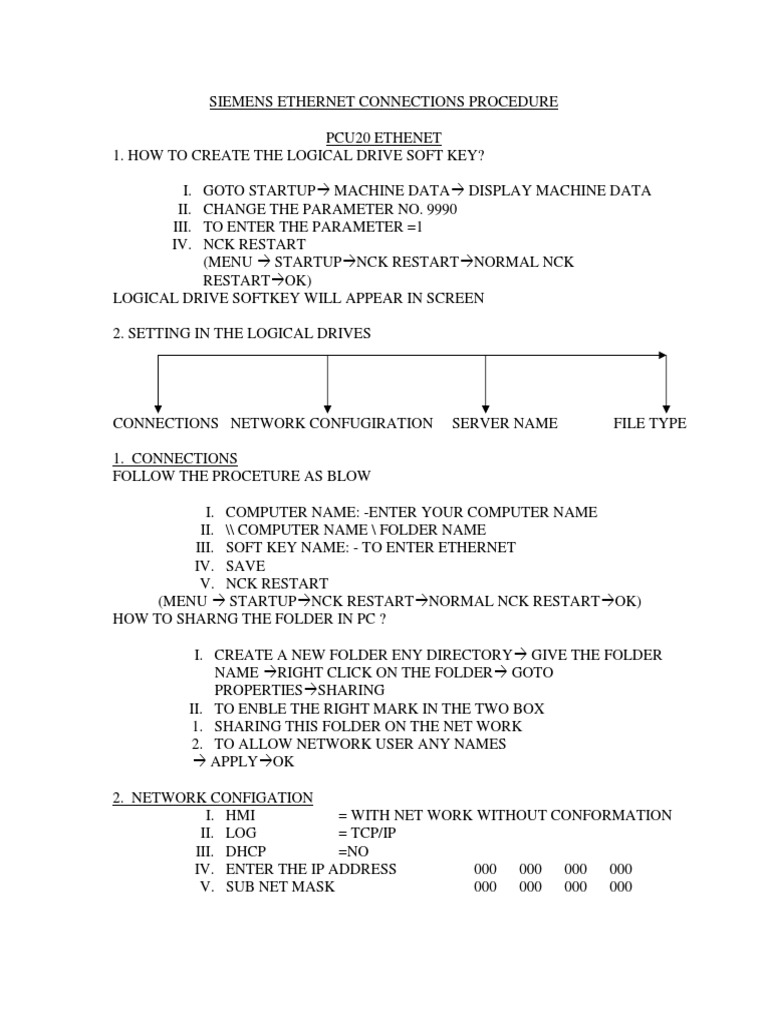 SIEMENS ETHERNET CONNECTIONS PROCEDURE

PCU20 ETHENET
1. HOW TO CREATE THE LOGICAL DRIVE SOFT KEY?

I. GOTO STARTUP→ MACHINE DATA→ DISPLAY MACHINE DATA
II. CHANGE THE PARAMETER NO. 9990
III. TO ENTER THE PARAMETER =1
IV. NCK RESTART
(MENU → STARTUP→NCK RESTART→NORMAL NCK RESTART→OK)
LOGICAL DRIVE SOFTKEY WILL APPEAR IN SCREEN

2. SETTING IN THE LOGICAL DRIVES

CONNECTIONS NETWORK CONFUGIRATION SERVER NAME FILE TYPE

1. CONNECTIONS
FOLLOW THE PROCETURE AS BLOW

I. COMPUTER NAME: -ENTER YOUR COMPUTER NAME
II. \\ COMPUTER NAME \ FOLDER NAME
III. SOFT KEY NAME: - TO ENTER ETHERNET
IV. SAVE
V. NCK RESTART
(MENU → STARTUP→NCK RESTART→NORMAL NCK RESTART→OK)
HOW TO SHARNG THE FOLDER IN PC ?

I. CREATE A NEW FOLDER ENY DIRECTORY→ GIVE THE FOLDER NAME →RIGHT CLICK ON THE FOLDER→ GOTO PROPERTIES→SHARING
II. TO ENBLE THE RIGHT MARK IN THE TWO BOX
1. SHARING THIS FOLDER ON THE NET WORK
2. TO ALLOW NETWORK USER ANY NAMES
→ APPLY→OK

2. NETWORK CONFIGATION
I. HMI = WITH NET WORK WITHOUT CONFORMATION
II. LOG = TCP/IP
III. DHCP =NO
IV. ENTER THE IP ADDRESS 000 000 000 000
V. SUB NET MASK 000 000 000 000